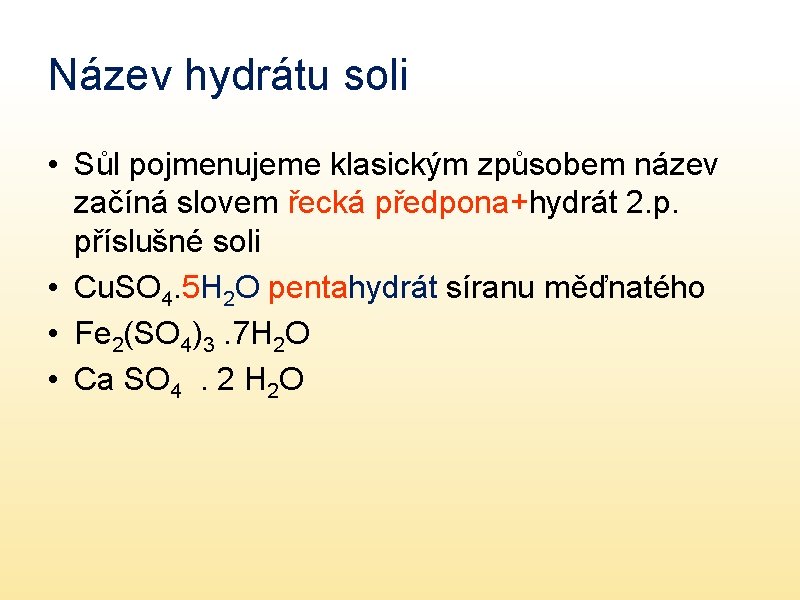 Název hydrátu soli

• Sůl pojmenujeme klasickým způsobem název začíná slovem řecká předpona+hydrát 2.p. příslušné soli
• $CuSO_4.5H_2O$ pentahydrát síranu měďnatého
• $Fe_2(SO_4)_3 .7H_2O$
• $Ca SO_4 . 2 H_2O$